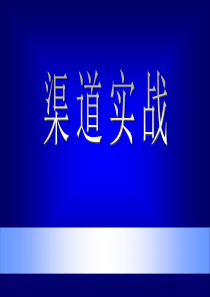 渠道实战